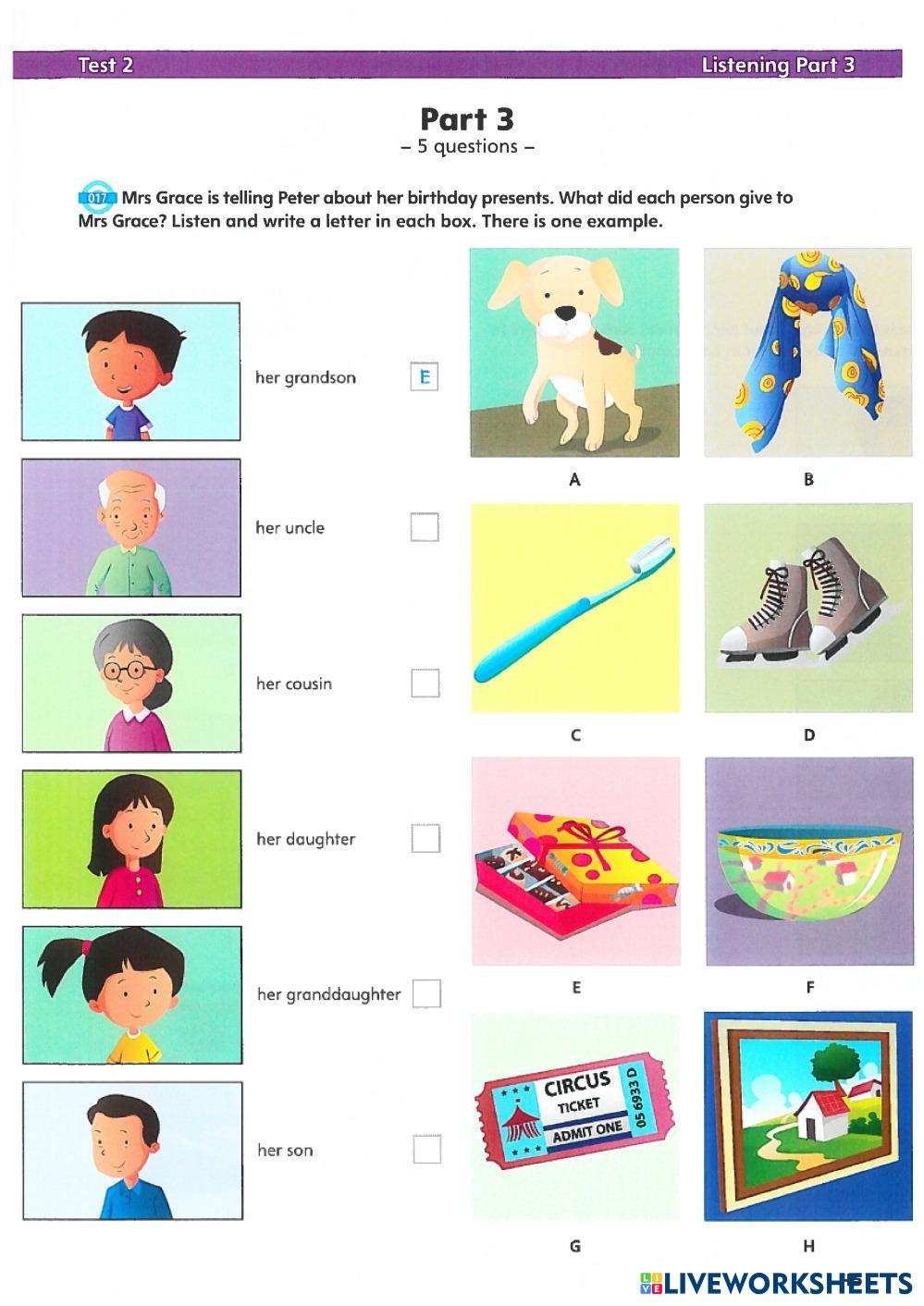 Test 2 Listening Part 3

Part 3
– 5 questions –

017 Mrs Grace is telling Peter about her birthday presents. What did each person give to Mrs Grace? Listen and write a letter in each box. There is one example.

her grandson E

her uncle

her cousin

her daughter

her granddaughter

her son

A

B

C

D

E

F

CIRCUS TICKET ADMIT ONE 05 6933 D

G

H

LIVEWORKSHEETS